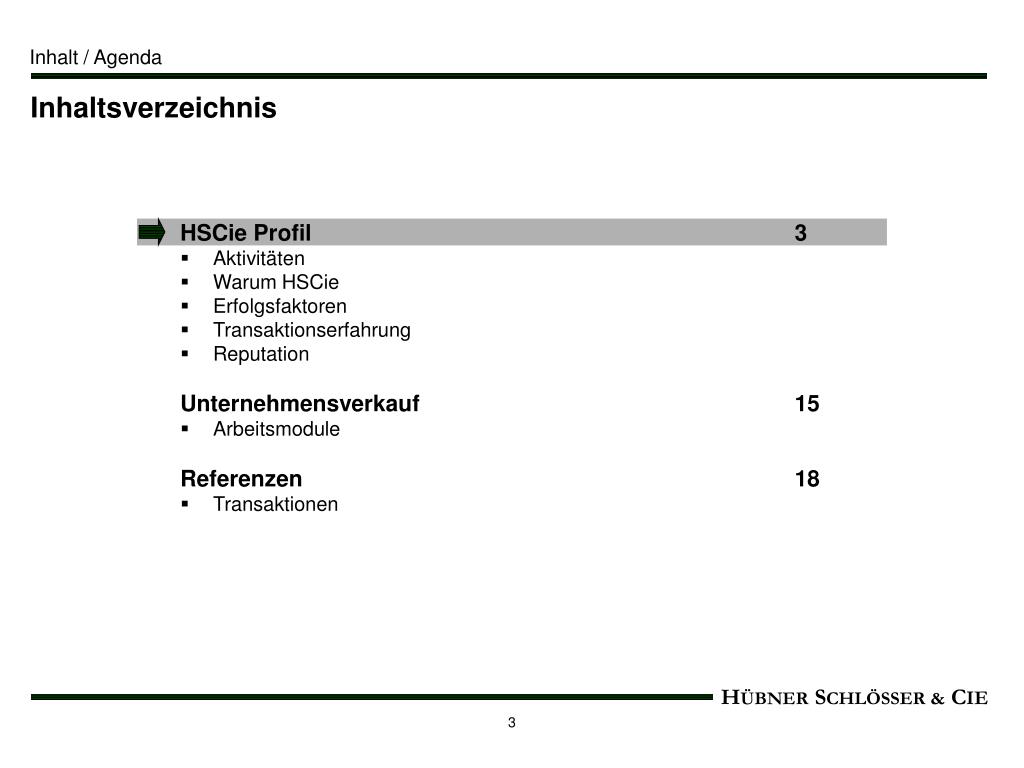 Inhalt / Agenda

Inhaltsverzeichnis

HSCie Profil 3
▪ Aktivitäten
▪ Warum HSCie
▪ Erfolgsfaktoren
▪ Transaktionserfahrung
▪ Reputation

Unternehmensverkauf 15
▪ Arbeitsmodule

Referenzen 18
▪ Transaktionen

HÜBNER SCHLÖSSER & CIE

3